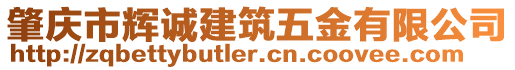 肇庆市辉诚建筑五金有限公司
http://zqbettybutler.cn.coovee.com